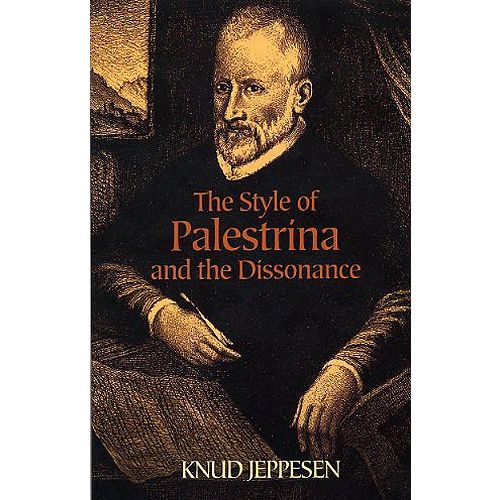 The Style of
Palestrina
and the Dissonance

KNUD JEPPESEN